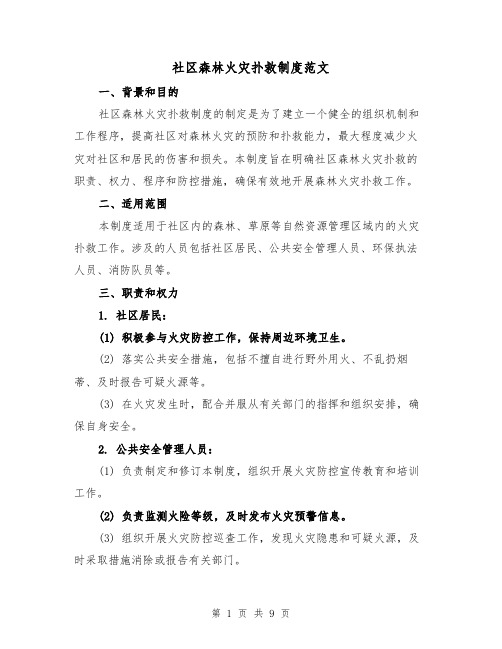 社区森林火灾扑救制度范文

一、背景和目的

社区森林火灾扑救制度的制定是为了建立一个健全的组织机制和工作程序，提高社区对森林火灾的预防和扑救能力，最大程度减少火灾对社区和居民的伤害和损失。本制度旨在明确社区森林火灾扑救的职责、权力、程序和防控措施，确保有效地开展森林火灾扑救工作。

二、适用范围

本制度适用于社区内的森林、草原等自然资源管理区域内的火灾扑救工作。涉及的人员包括社区居民、公共安全管理人员、环保执法人员、消防队员等。

三、职责和权力

1. 社区居民：

(1) 积极参与火灾防控工作，保持周边环境卫生。

(2) 落实公共安全措施，包括不擅自进行野外用火、不乱扔烟蒂、及时报告可疑火源等。

(3) 在火灾发生时，配合并服从有关部门的指挥和组织安排，确保自身安全。

2. 公共安全管理人员：

(1) 负责制定和修订本制度，组织开展火灾防控宣传教育和培训工作。

(2) 负责监测火险等级，及时发布火灾预警信息。

(3) 组织开展火灾防控巡查工作，发现火灾隐患和可疑火源，及时采取措施消除或报告有关部门。

第 1 页 共 9 页